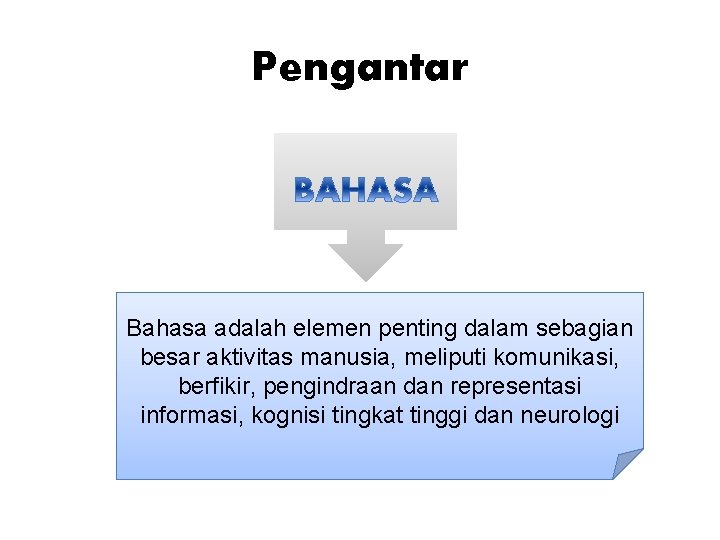 Pengantar

BAHASA

Bahasa adalah elemen penting dalam sebagian besar aktivitas manusia, meliputi komunikasi, berfikir, pengindraan dan representasi informasi, kognisi tingkat tinggi dan neurologi